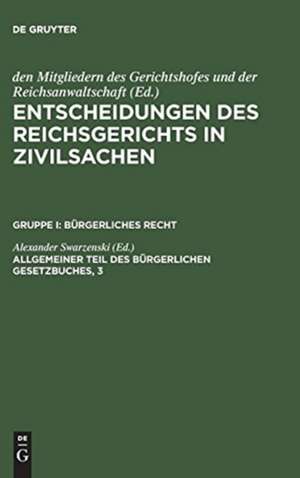 DE GRUYTER

den Mitgliedern des Gerichtshofes und der Reichsanwaltschaft (Ed.)
ENTSCHEIDUNGEN DES REICHSGERICHTS IN ZIVILSACHEN

GRUPPE I: BÜRGERLICHES RECHT

Alexander Swarzenski (Ed.)
ALLGEMEINER TEIL DES BÜRGERLICHEN GESETZBUCHES, 3

DE
G